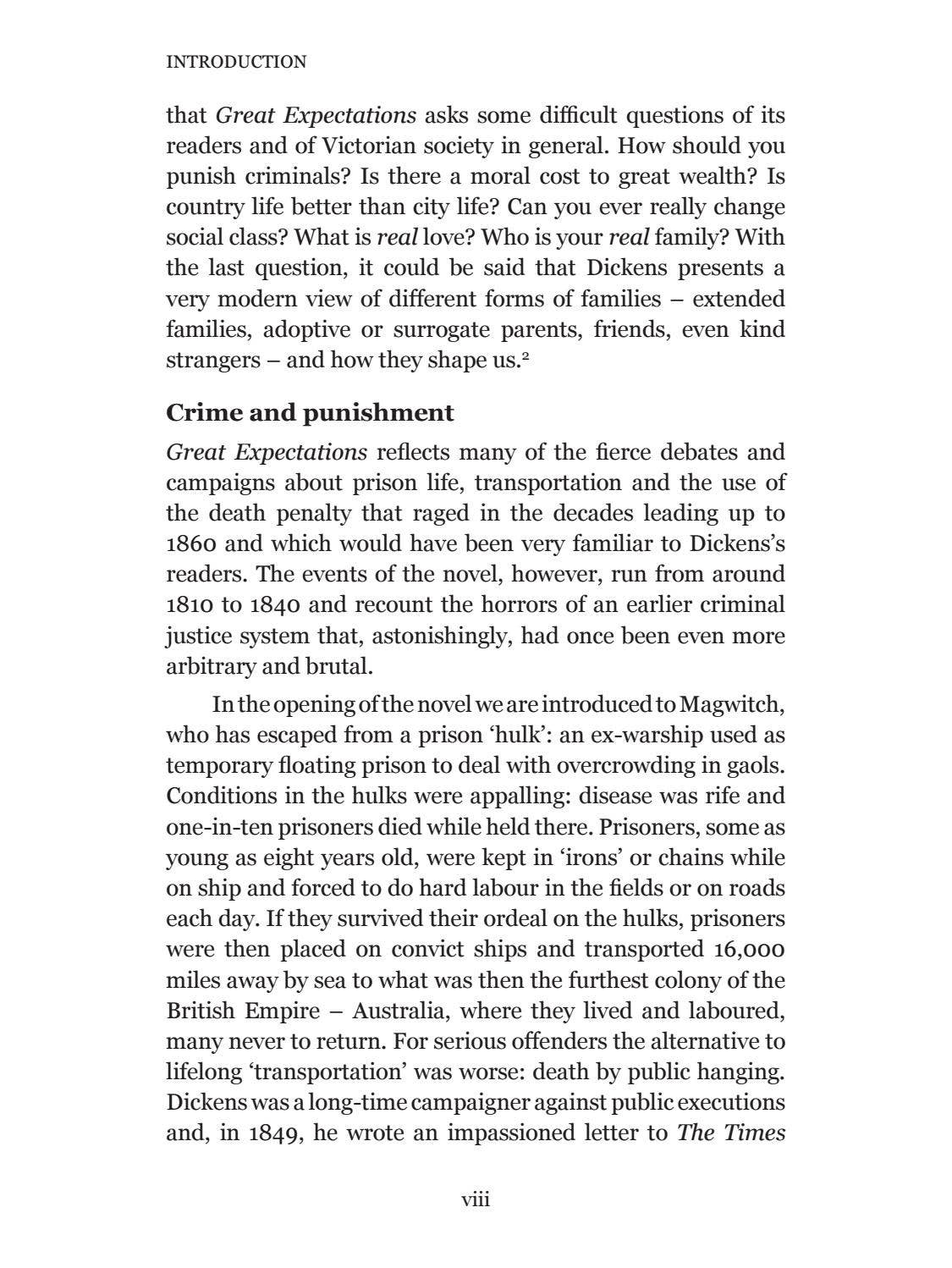 INTRODUCTION

that Great Expectations asks some difficult questions of its readers and of Victorian society in general. How should you punish criminals? Is there a moral cost to great wealth? Is country life better than city life? Can you ever really change social class? What is real love? Who is your real family? With the last question, it could be said that Dickens presents a very modern view of different forms of families – extended families, adoptive or surrogate parents, friends, even kind strangers – and how they shape us.$^{2}$

Crime and punishment

Great Expectations reflects many of the fierce debates and campaigns about prison life, transportation and the use of the death penalty that raged in the decades leading up to 1860 and which would have been very familiar to Dickens's readers. The events of the novel, however, run from around 1810 to 1840 and recount the horrors of an earlier criminal justice system that, astonishingly, had once been even more arbitrary and brutal.

In the opening of the novel we are introduced to Magwitch, who has escaped from a prison 'hulk': an ex-warship used as temporary floating prison to deal with overcrowding in gaols. Conditions in the hulks were appalling: disease was rife and one-in-ten prisoners died while held there. Prisoners, some as young as eight years old, were kept in 'irons' or chains while on ship and forced to do hard labour in the fields or on roads each day. If they survived their ordeal on the hulks, prisoners were then placed on convict ships and transported 16,000 miles away by sea to what was then the furthest colony of the British Empire – Australia, where they lived and laboured, many never to return. For serious offenders the alternative to lifelong 'transportation' was worse: death by public hanging. Dickens was a long-time campaigner against public executions and, in 1849, he wrote an impassioned letter to The Times

viii